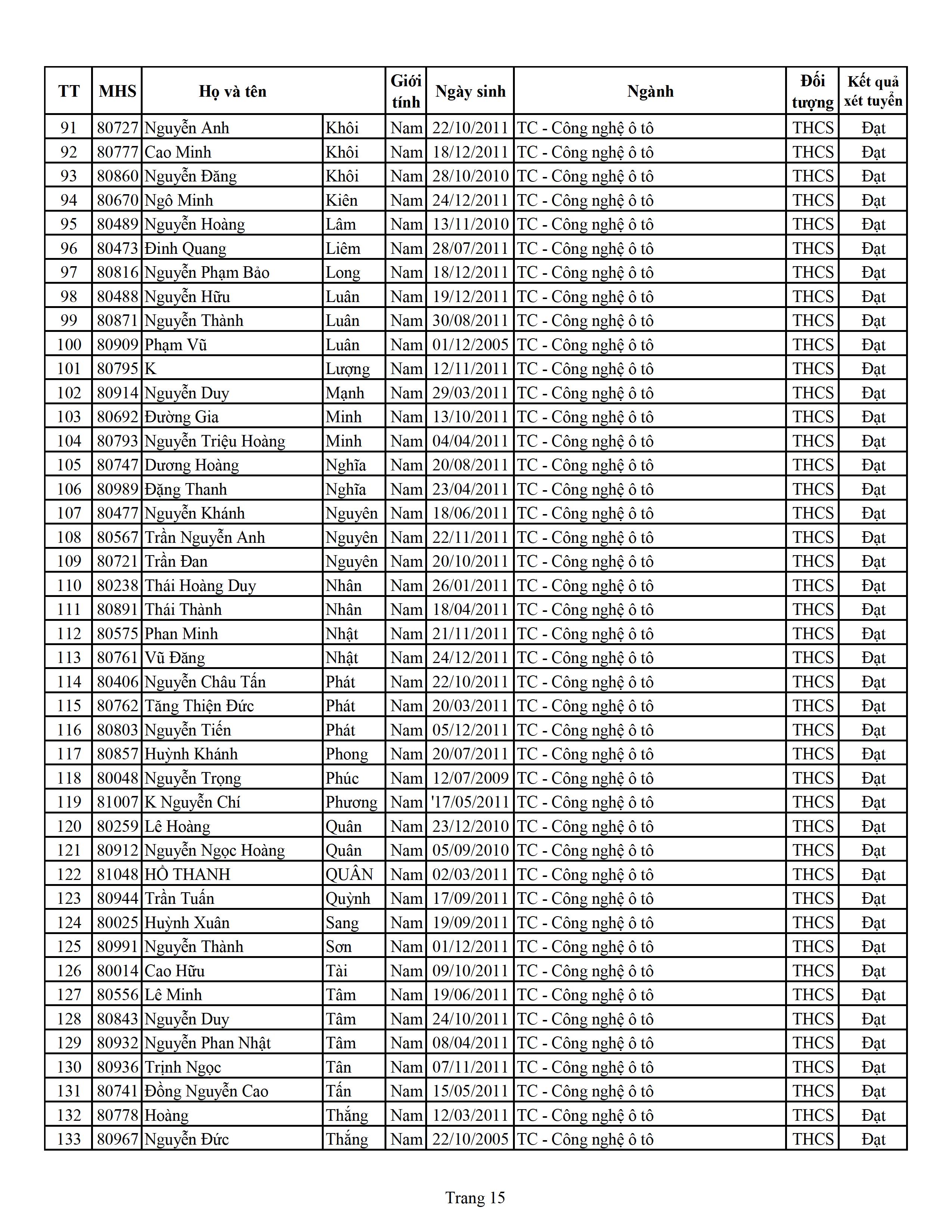 | TT | MHS | Họ và tên | | Giới tính | Ngày sinh | Ngành | Đối tượng | Kết quả xét tuyển |
|---|---|---|---|---|---|---|---|---|
| 91 | 80727 | Nguyễn Anh | Khôi | Nam | 22/10/2011 | TC - Công nghệ ô tô | THCS | Đạt |
| 92 | 80777 | Cao Minh | Khôi | Nam | 18/12/2011 | TC - Công nghệ ô tô | THCS | Đạt |
| 93 | 80860 | Nguyễn Đăng | Khôi | Nam | 28/10/2010 | TC - Công nghệ ô tô | THCS | Đạt |
| 94 | 80670 | Ngô Minh | Kiên | Nam | 24/12/2011 | TC - Công nghệ ô tô | THCS | Đạt |
| 95 | 80489 | Nguyễn Hoàng | Lâm | Nam | 13/11/2010 | TC - Công nghệ ô tô | THCS | Đạt |
| 96 | 80473 | Đinh Quang | Liêm | Nam | 28/07/2011 | TC - Công nghệ ô tô | THCS | Đạt |
| 97 | 80816 | Nguyễn Phạm Bảo | Long | Nam | 18/12/2011 | TC - Công nghệ ô tô | THCS | Đạt |
| 98 | 80488 | Nguyễn Hữu | Luân | Nam | 19/12/2011 | TC - Công nghệ ô tô | THCS | Đạt |
| 99 | 80871 | Nguyễn Thành | Luân | Nam | 30/08/2011 | TC - Công nghệ ô tô | THCS | Đạt |
| 100 | 80909 | Phạm Vũ | Luân | Nam | 01/12/2005 | TC - Công nghệ ô tô | THCS | Đạt |
| 101 | 80795 | K | Lượng | Nam | 12/11/2011 | TC - Công nghệ ô tô | THCS | Đạt |
| 102 | 80914 | Nguyễn Duy | Mạnh | Nam | 29/03/2011 | TC - Công nghệ ô tô | THCS | Đạt |
| 103 | 80692 | Đường Gia | Minh | Nam | 13/10/2011 | TC - Công nghệ ô tô | THCS | Đạt |
| 104 | 80793 | Nguyễn Triệu Hoàng | Minh | Nam | 04/04/2011 | TC - Công nghệ ô tô | THCS | Đạt |
| 105 | 80747 | Dương Hoàng | Nghĩa | Nam | 20/08/2011 | TC - Công nghệ ô tô | THCS | Đạt |
| 106 | 80989 | Đặng Thanh | Nghĩa | Nam | 23/04/2011 | TC - Công nghệ ô tô | THCS | Đạt |
| 107 | 80477 | Nguyễn Khánh | Nguyên | Nam | 18/06/2011 | TC - Công nghệ ô tô | THCS | Đạt |
| 108 | 80567 | Trần Nguyễn Anh | Nguyên | Nam | 22/11/2011 | TC - Công nghệ ô tô | THCS | Đạt |
| 109 | 80721 | Trần Đan | Nguyên | Nam | 20/10/2011 | TC - Công nghệ ô tô | THCS | Đạt |
| 110 | 80238 | Thái Hoàng Duy | Nhân | Nam | 26/01/2011 | TC - Công nghệ ô tô | THCS | Đạt |
| 111 | 80891 | Thái Thành | Nhân | Nam | 18/04/2011 | TC - Công nghệ ô tô | THCS | Đạt |
| 112 | 80575 | Phan Minh | Nhật | Nam | 21/11/2011 | TC - Công nghệ ô tô | THCS | Đạt |
| 113 | 80761 | Vũ Đăng | Nhật | Nam | 24/12/2011 | TC - Công nghệ ô tô | THCS | Đạt |
| 114 | 80406 | Nguyễn Châu Tấn | Phát | Nam | 22/10/2011 | TC - Công nghệ ô tô | THCS | Đạt |
| 115 | 80762 | Tăng Thiện Đức | Phát | Nam | 20/03/2011 | TC - Công nghệ ô tô | THCS | Đạt |
| 116 | 80803 | Nguyễn Tiến | Phát | Nam | 05/12/2011 | TC - Công nghệ ô tô | THCS | Đạt |
| 117 | 80857 | Huỳnh Khánh | Phong | Nam | 20/07/2011 | TC - Công nghệ ô tô | THCS | Đạt |
| 118 | 80048 | Nguyễn Trọng | Phúc | Nam | 12/07/2009 | TC - Công nghệ ô tô | THCS | Đạt |
| 119 | 81007 | K Nguyễn Chí | Phương | Nam | '17/05/2011 | TC - Công nghệ ô tô | THCS | Đạt |
| 120 | 80259 | Lê Hoàng | Quân | Nam | 23/12/2010 | TC - Công nghệ ô tô | THCS | Đạt |
| 121 | 80912 | Nguyễn Ngọc Hoàng | Quân | Nam | 05/09/2010 | TC - Công nghệ ô tô | THCS | Đạt |
| 122 | 81048 | HỒ THANH | QUÂN | Nam | 02/03/2011 | TC - Công nghệ ô tô | THCS | Đạt |
| 123 | 80944 | Trần Tuấn | Quỳnh | Nam | 17/09/2011 | TC - Công nghệ ô tô | THCS | Đạt |
| 124 | 80025 | Huỳnh Xuân | Sang | Nam | 19/09/2011 | TC - Công nghệ ô tô | THCS | Đạt |
| 125 | 80991 | Nguyễn Thành | Sơn | Nam | 01/12/2011 | TC - Công nghệ ô tô | THCS | Đạt |
| 126 | 80014 | Cao Hữu | Tài | Nam | 09/10/2011 | TC - Công nghệ ô tô | THCS | Đạt |
| 127 | 80556 | Lê Minh | Tâm | Nam | 19/06/2011 | TC - Công nghệ ô tô | THCS | Đạt |
| 128 | 80843 | Nguyễn Duy | Tâm | Nam | 24/10/2011 | TC - Công nghệ ô tô | THCS | Đạt |
| 129 | 80932 | Nguyễn Phan Nhật | Tâm | Nam | 08/04/2011 | TC - Công nghệ ô tô | THCS | Đạt |
| 130 | 80936 | Trịnh Ngọc | Tân | Nam | 07/11/2011 | TC - Công nghệ ô tô | THCS | Đạt |
| 131 | 80741 | Đồng Nguyễn Cao | Tấn | Nam | 15/05/2011 | TC - Công nghệ ô tô | THCS | Đạt |
| 132 | 80778 | Hoàng | Thắng | Nam | 12/03/2011 | TC - Công nghệ ô tô | THCS | Đạt |
| 133 | 80967 | Nguyễn Đức | Thắng | Nam | 22/10/2005 | TC - Công nghệ ô tô | THCS | Đạt |

Trang 15